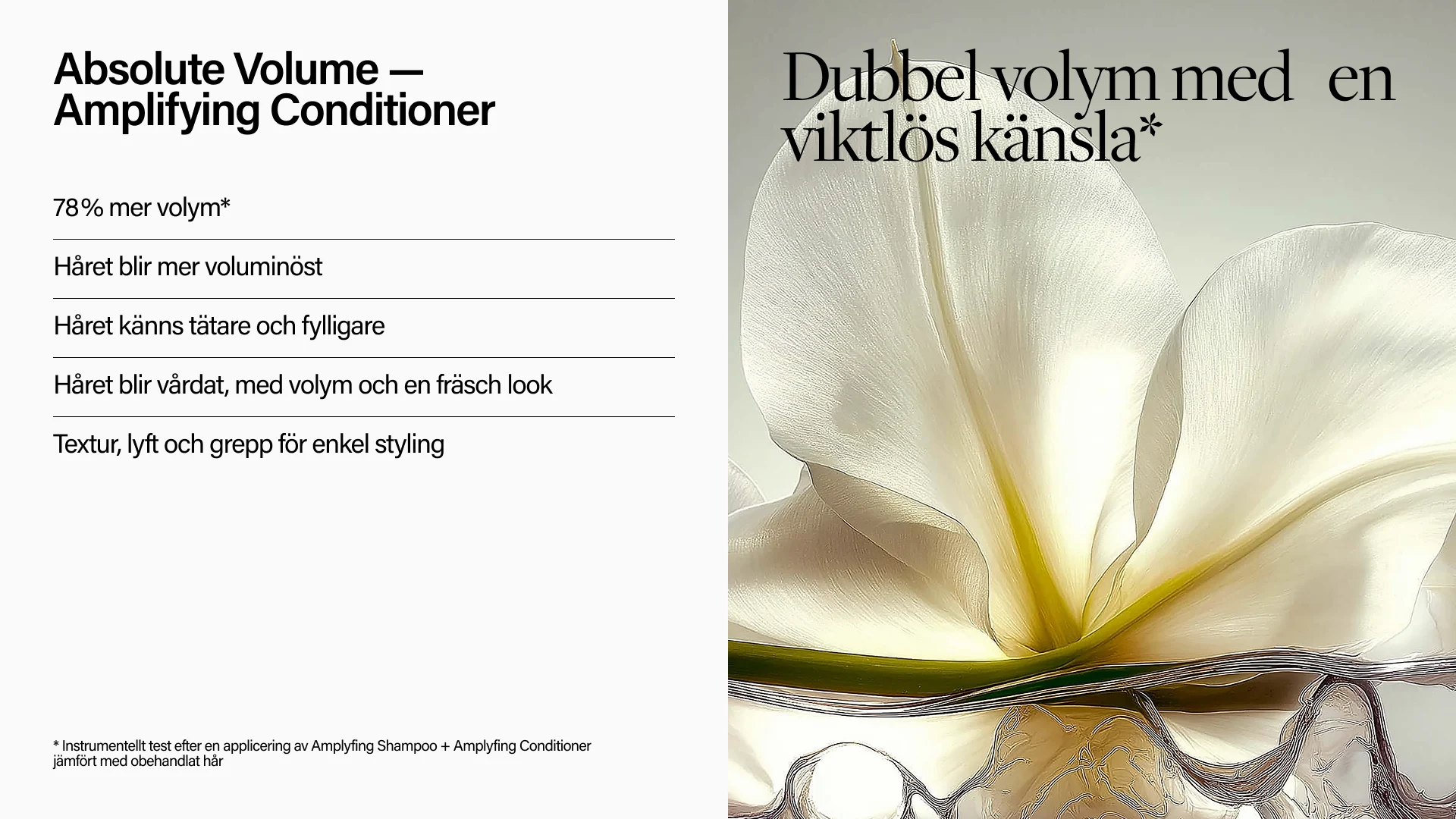 Absolute Volume — Amplifying Conditioner

78% mer volym*

Håret blir mer voluminöst

Håret känns tätare och fylligare

Håret blir vårdat, med volym och en fräsch look

Textur, lyft och grepp för enkel styling

* Instrumentellt test efter en applicering av Amplyfing Shampoo + Amplyfing Conditioner jämfört med obehandlat hår

Dubbel volym med en viktlös känsla*